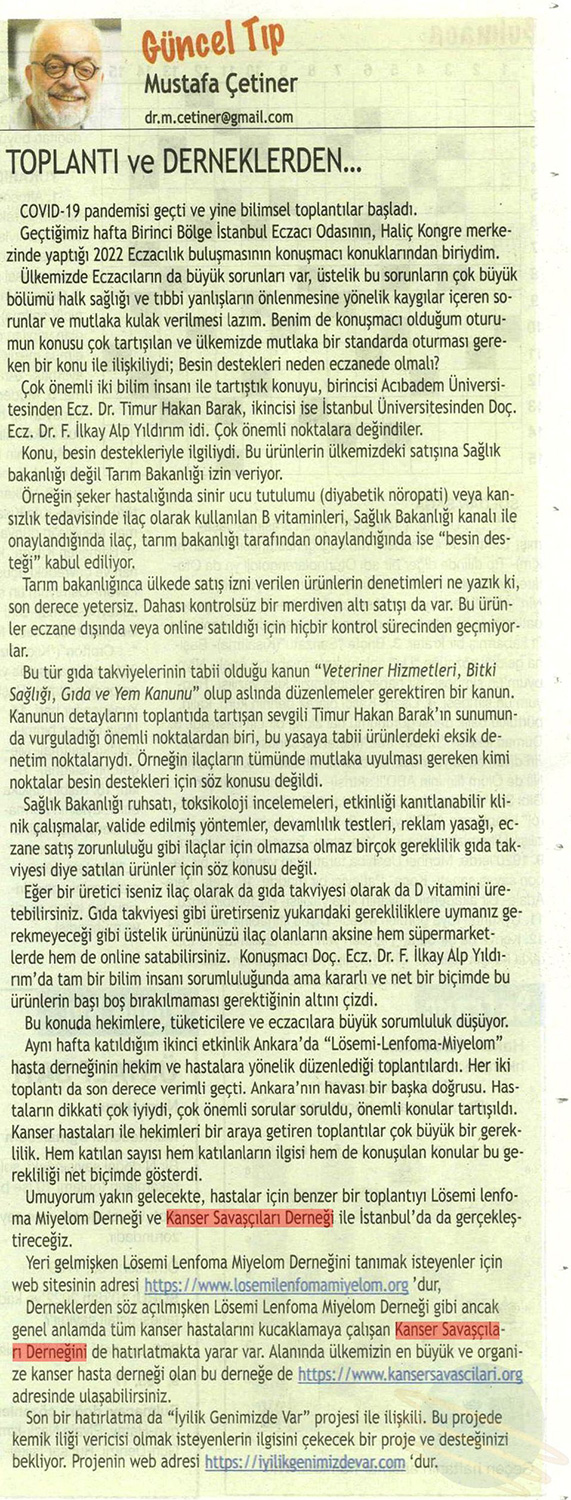 Güncel Tıp
Mustafa Çetiner
dr.m.cetiner@gmail.com

TOPLANTI ve DERNEKLERDEN...

COVID-19 pandemisi geçti ve yine bilimsel toplantılar başladı.

Geçtiğimiz hafta Birinci Bölge İstanbul Eczacı Odasının, Haliç Kongre merkezinde yaptığı 2022 Eczacılık buluşmasının konuşmacı konuklarından biriydim.

Ülkemizde Eczacıların da büyük sorunları var, üstelik bu sorunların çok büyük bölümü halk sağlığı ve tıbbi yanlışların önlenmesine yönelik kaygılar içeren sorunlar ve mutlaka kulak verilmesi lazım. Benim de konuşmacı olduğum oturumun konusu çok tartışılan ve ülkemizde mutlaka bir standarda oturması gereken bir konu ile ilişkiliydi; Besin destekleri neden eczanede olmalı?

Çok önemli iki bilim insanı ile tartıştık konuyu, birincisi Acıbadem Üniversitesinden Ecz. Dr. Timur Hakan Barak, ikincisi ise İstanbul Üniversitesinden Doç. Ecz. Dr. F. İlkay Alp Yıldırım idi. Çok önemli noktalara değindiler.

Konu, besin destekleriyle ilgiliydi. Bu ürünlerin ülkemizdeki satışına Sağlık bakanlığı değil Tarım Bakanlığı izin veriyor.

Örneğin şeker hastalığında sinir ucu tutulumu (diyabetik nöropati) veya kansızlık tedavisinde ilaç olarak kullanılan B vitaminleri, Sağlık Bakanlığı kanalı ile onaylandığında ilaç, tarım bakanlığı tarafından onaylandığında ise "besin desteği" kabul ediliyor.

Tarım bakanlığınca ülkede satış izni verilen ürünlerin denetimleri ne yazık ki, son derece yetersiz. Dahası kontrolsüz bir merdiven altı satışı da var. Bu ürünler eczane dışında veya online satıldığı için hiçbir kontrol sürecinden geçmiyorlar.

Bu tür gıda takviyelerinin tabii olduğu kanun "Veteriner Hizmetleri, Bitki Sağlığı, Gıda ve Yem Kanunu" olup aslında düzenlemeler gerektiren bir kanun. Kanunun detaylarını toplantıda tartışan sevgili Timur Hakan Barak'ın sunumunda vurguladığı önemli noktalardan biri, bu yasaya tabii ürünlerdeki eksik denetim noktalarıydı. Örneğin ilaçların tümünde mutlaka uyulması gereken kimi noktalar besin destekleri için söz konusu değildi.

Sağlık Bakanlığı ruhsatı, toksikoloji incelemeleri, etkinliği kanıtlanabilir klinik çalışmalar, valide edilmiş yöntemler, devamlılık testleri, reklam yasağı, eczane satış zorunluluğu gibi ilaçlar için olmazsa olmaz birçok gereklilik gıda takviyesi diye satılan ürünler için söz konusu değil.

Eğer bir üretici iseniz ilaç olarak da gıda takviyesi olarak da D vitamini üretebilirsiniz. Gıda takviyesi gibi üretirseniz yukarıdaki gerekliliklere uymanız gerekmeyeceği gibi üstelik ürününüzü ilaç olanların aksine hem süpermarketlerde hem de online satabilirsiniz. Konuşmacı Doç. Ecz. Dr. F. İlkay Alp Yıldırım'da tam bir bilim insanı sorumluluğunda ama kararlı ve net bir biçimde bu ürünlerin başı boş bırakılmaması gerektiğinin altını çizdi.

Bu konuda hekimlere, tüketicilere ve eczacılara büyük sorumluluk düşüyor.

Aynı hafta katıldığım ikinci etkinlik Ankara'da "Lösemi-Lenfoma-Miyelom" hasta derneğinin hekim ve hastalara yönelik düzenlediği toplantılardı. Her iki toplantı da son derece verimli geçti. Ankara'nın havası bir başka doğrusu. Hastaların dikkati çok iyiydi, çok önemli sorular soruldu, önemli konular tartışıldı. Kanser hastaları ile hekimleri bir araya getiren toplantılar çok büyük bir gereklilik. Hem katılan sayısı hem katılanların ilgisi hem de konuşulan konular bu gerekliliği net biçimde gösterdi.

Umuyorum yakın gelecekte, hastalar için benzer bir toplantıyı Lösemi lenfoma Miyelom Derneği ve Kanser Savaşçıları Derneği ile İstanbul'da da gerçekleştireceğiz.

Yeri gelmişken Lösemi Lenfoma Miyelom Derneğini tanımak isteyenler için web sitesinin adresi https://www.losemilenfomamiyelom.org 'dur,

Derneklerden söz açılmışken Lösemi Lenfoma Miyelom Derneği gibi ancak genel anlamda tüm kanser hastalarını kucaklamaya çalışan Kanser Savaşçıları Derneğini de hatırlatmakta yarar var. Alanında ülkemizin en büyük ve organize kanser hasta derneği olan bu derneğe de https://www.kansersavascilari.org adresinde ulaşabilirsiniz.

Son bir hatırlatma da "İyilik Genimizde Var" projesi ile ilişkili. Bu projede kemik iliği vericisi olmak isteyenlerin ilgisini çekecek bir proje ve desteğinizi bekliyor. Projenin web adresi https://iyilikgenimizdevar.com 'dur.